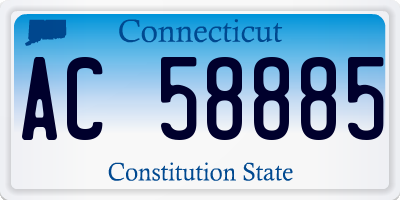 Connecticut

AC 58885

Constitution State